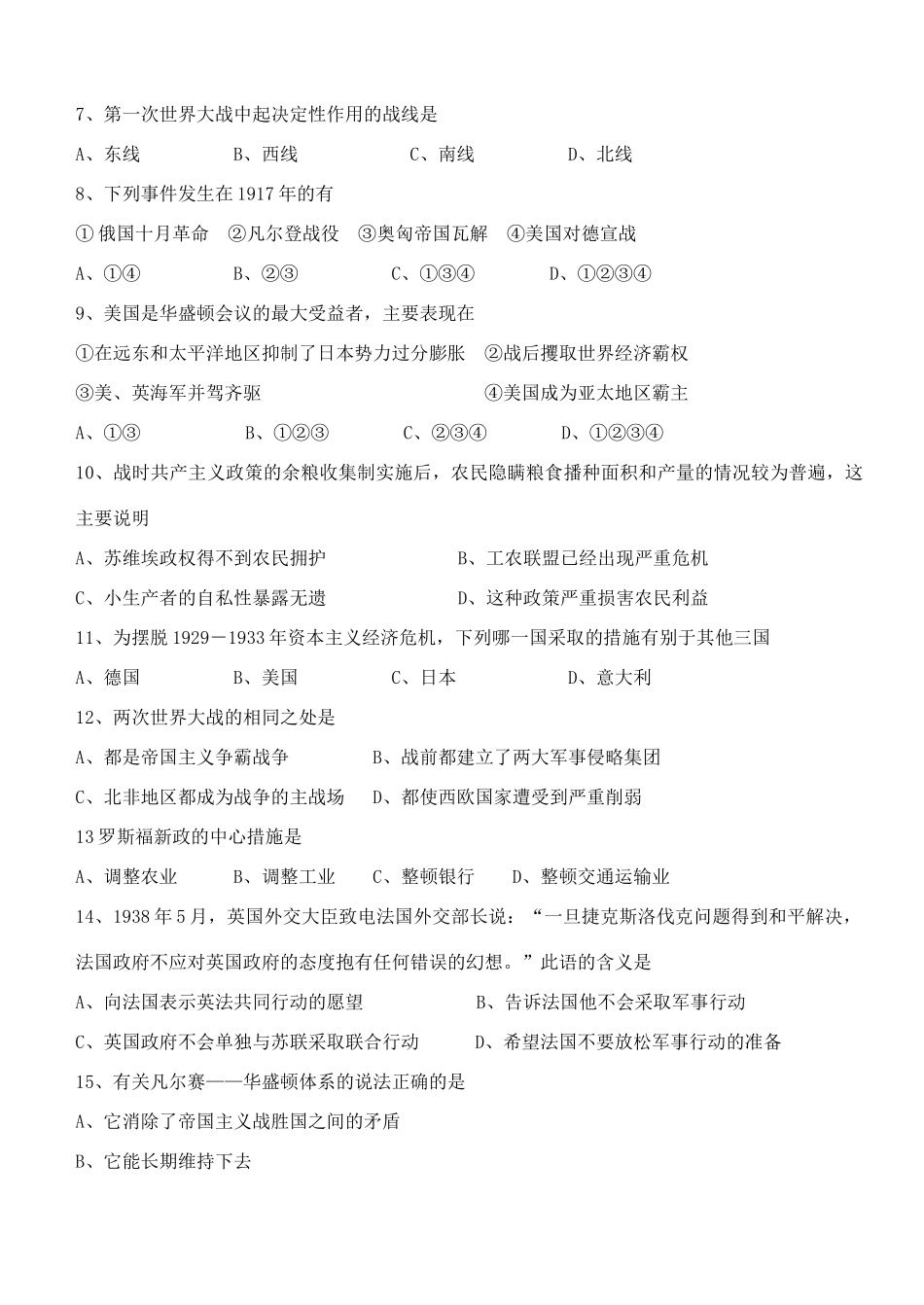 7、第一次世界大战中起决定性作用的战线是

A、东线 B、西线 C、南线 D、北线

8、下列事件发生在1917年的有

①俄国十月革命 ②凡尔登战役 ③奥匈帝国瓦解 ④美国对德宣战

A、①④ B、②③ C、①③④ D、①②③④

9、美国是华盛顿会议的最大受益者，主要表现在

①在远东和太平洋地区抑制了日本势力过分膨胀 ②战后攫取世界经济霸权

③美、英海军并驾齐驱 ④美国成为亚太地区霸主

A、①③ B、①②③ C、②③④ D、①②③④

10、战时共产主义政策的余粮收集制实施后，农民隐瞒粮食播种面积和产量的情况较为普遍，这主要说明

A、苏维埃政权得不到农民拥护 B、工农联盟已经出现严重危机

C、小生产者的自私性暴露无遗 D、这种政策严重损害农民利益

11、为摆脱1929－1933年资本主义经济危机，下列哪一国采取的措施有别于其他三国

A、德国 B、美国 C、日本 D、意大利

12、两次世界大战的相同之处是

A、都是帝国主义争霸战争 B、战前都建立了两大军事侵略集团

C、北非地区都成为战争的主战场 D、都使西欧国家遭受到严重削弱

13罗斯福新政的中心措施是

A、调整农业 B、调整工业 C、整顿银行 D、整顿交通运输业

14、1938年5月，英国外交大臣致电法国外交部长说：“一旦捷克斯洛伐克问题得到和平解决，法国政府不应对英国政府的态度抱有任何错误的幻想。”此语的含义是

A、向法国表示英法共同行动的愿望 B、告诉法国他不会采取军事行动

C、英国政府不会单独与苏联采取联合行动 D、希望法国不要放松军事行动的准备

15、有关凡尔赛——华盛顿体系的说法正确的是

A、它消除了帝国主义战胜国之间的矛盾

B、它能长期维持下去